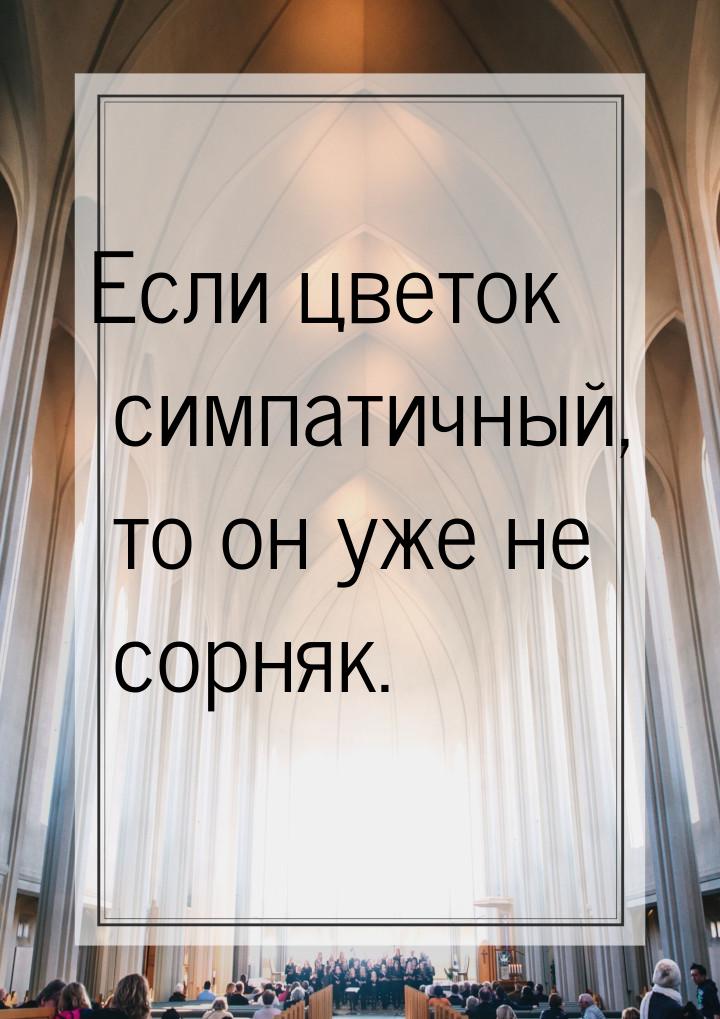 Если цветок симпатичный, то он уже не сорняк.